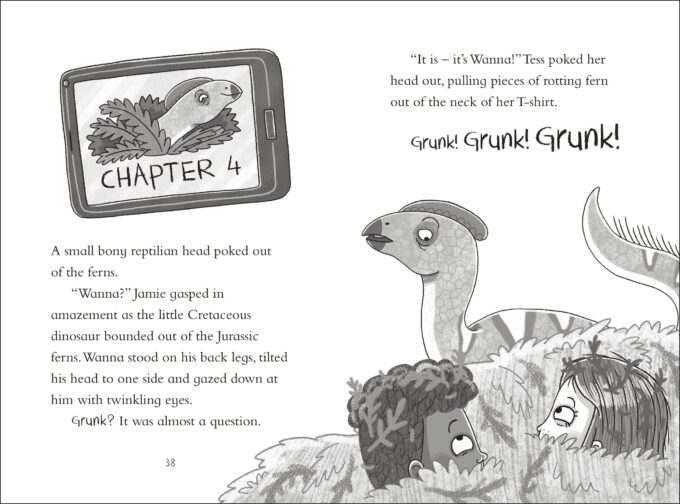 CHAPTER 4

A small bony reptilian head poked out of the ferns.

"Wanna?" Jamie gasped in amazement as the little Cretaceous dinosaur bounded out of the Jurassic ferns. Wanna stood on his back legs, tilted his head to one side and gazed down at him with twinkling eyes.

Grunk? It was almost a question.

38

"It is – it's Wanna!" Tess poked her head out, pulling pieces of rotting fern out of the neck of her T-shirt.

Grunk! Grunk! Grunk!